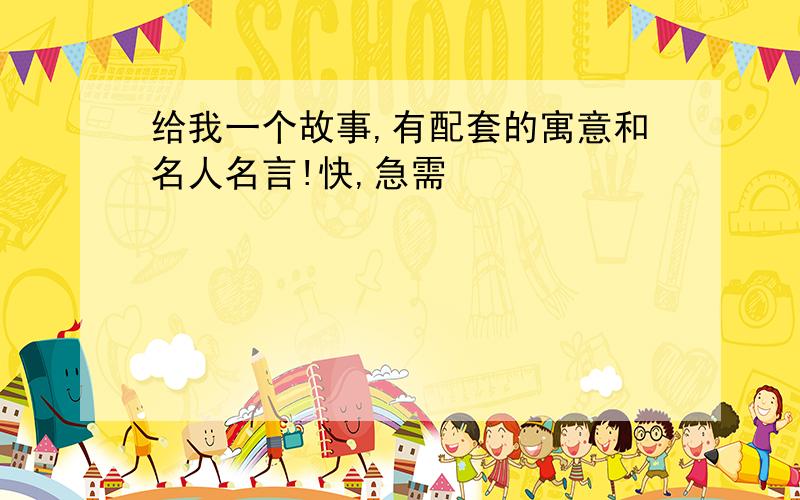 SCHOOL

给我一个故事,有配套的寓意和名人名言!快,急需